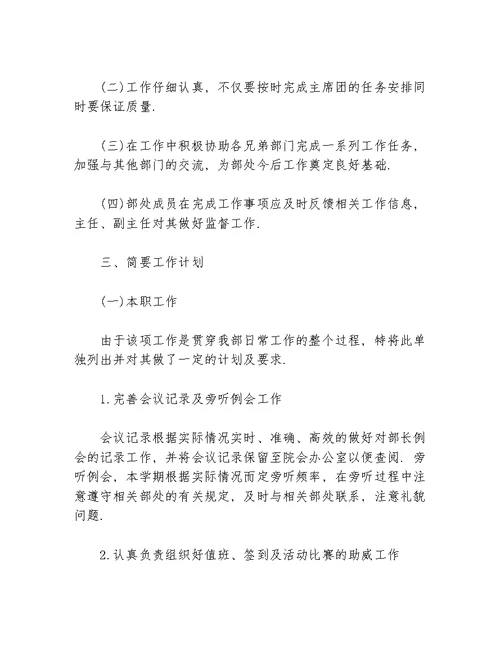 (二)工作仔细认真，不仅要按时完成主席团的任务安排同时要保证质量.

(三)在工作中积极协助各兄弟部门完成一系列工作任务，加强与其他部门的交流，为部处今后工作奠定良好基础.

(四)部处成员在完成工作事项应及时反馈相关工作信息，主任、副主任对其做好监督工作.

三、简要工作计划

(一)本职工作

由于该项工作是贯穿我部日常工作的整个过程，特将此单独列出并对其做了一定的计划及要求.

1.完善会议记录及旁听例会工作

会议记录根据实际情况实时、准确、高效的做好对部长例会的记录工作，并将会议记录保留至院会办公室以便查阅. 旁听例会，本学期根据实际情况而定旁听频率，在旁听过程中注意遵守相关部处的有关规定，及时与相关部处联系，注意礼貌问题.

2.认真负责组织好值班、签到及活动比赛的助威工作